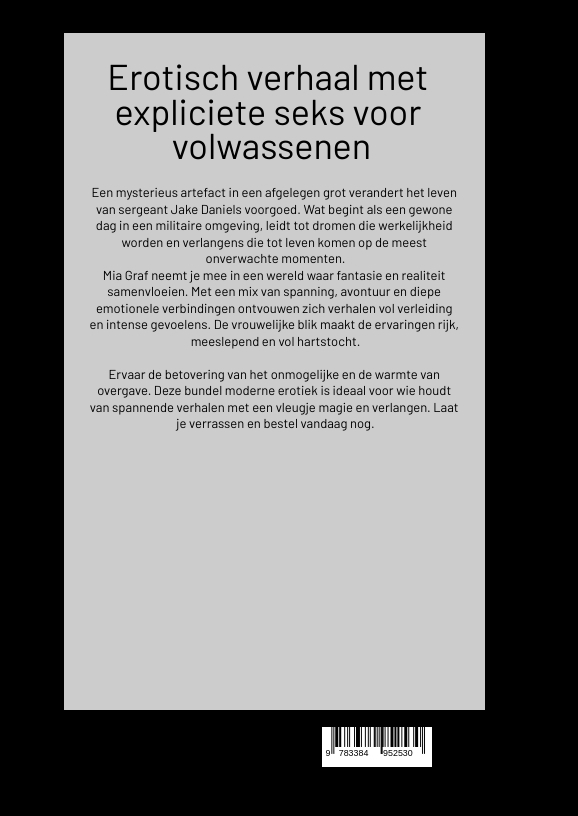 Erotisch verhaal met expliciete seks voor volwassenen

Een mysterieus artefact in een afgelegen grot verandert het leven van sergeant Jake Daniels voorgoed. Wat begint als een gewone dag in een militaire omgeving, leidt tot dromen die werkelijkheid worden en verlangens die tot leven komen op de meest onverwachte momenten.
Mia Graf neemt je mee in een wereld waar fantasie en realiteit samenvloeien. Met een mix van spanning, avontuur en diepe emotionele verbindingen ontvouwen zich verhalen vol verleiding en intense gevoelens. De vrouwelijke blik maakt de ervaringen rijk, meeslepend en vol hartstocht.

Ervaar de betovering van het onmogelijke en de warmte van overgave. Deze bundel moderne erotiek is ideaal voor wie houdt van spannende verhalen met een vleugje magie en verlangen. Laat je verrassen en bestel vandaag nog.

9 783384 952530